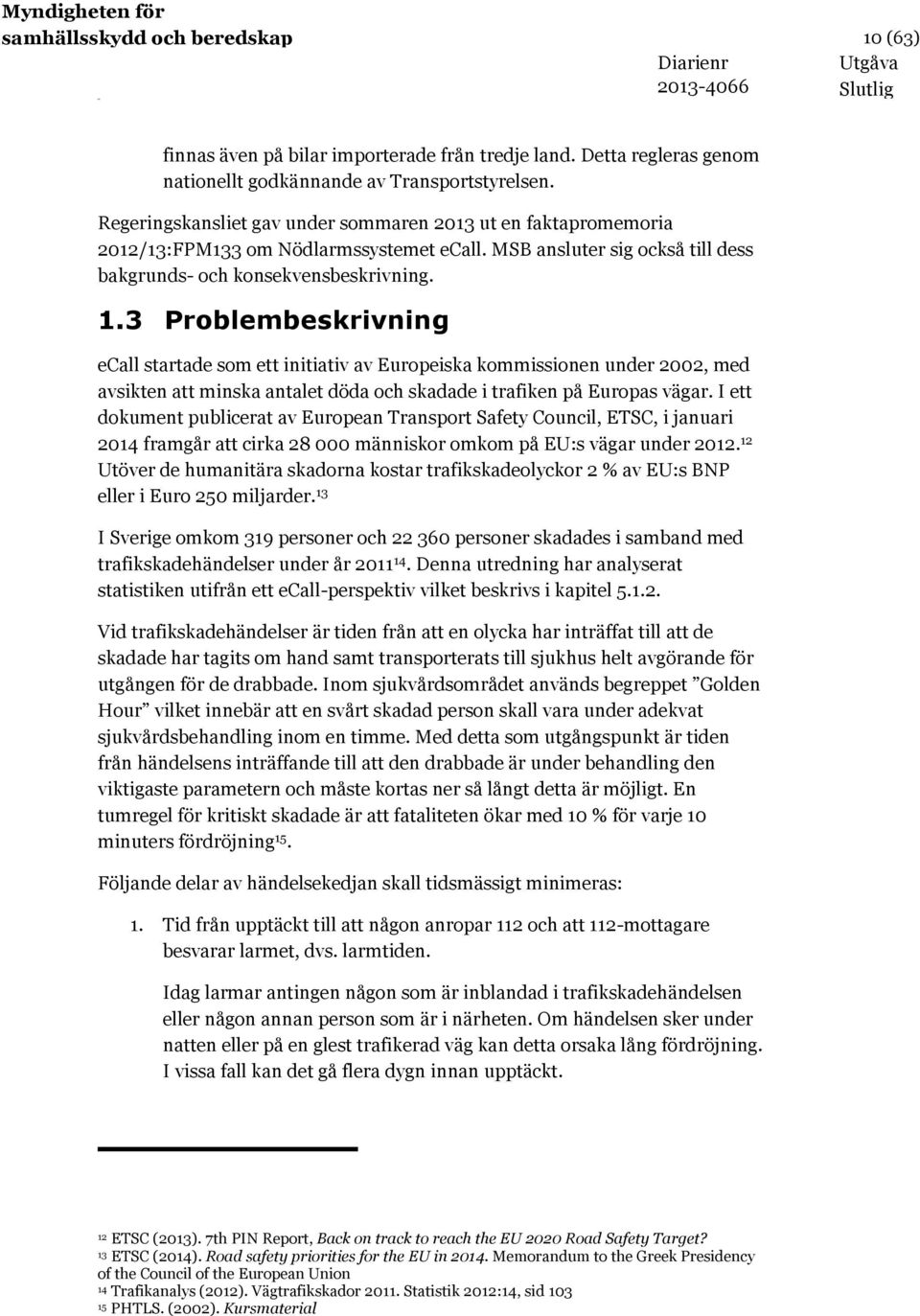 Myndigheten för samhällsskydd och beredskap

10 (63)

Diarienr 2013-4066

Utgåva Slutlig

finnas även på bilar importerade från tredje land. Detta regleras genom nationellt godkännande av Transportstyrelsen.

Regeringskansliet gav under sommaren 2013 ut en faktapromemoria 2012/13:FPM133 om Nödlarmssystemet eCall. MSB ansluter sig också till dess bakgrunds- och konsekvensbeskrivning.

1.3 Problembeskrivning

eCall startade som ett initiativ av Europeiska kommissionen under 2002, med avsikten att minska antalet döda och skadade i trafiken på Europas vägar. I ett dokument publicerat av European Transport Safety Council, ETSC, i januari 2014 framgår att cirka 28 000 människor omkom på EU:s vägar under 2012.$^{12}$ Utöver de humanitära skadorna kostar trafikskadeolyckor 2 % av EU:s BNP eller i Euro 250 miljarder.$^{13}$

I Sverige omkom 319 personer och 22 360 personer skadades i samband med trafikskadehändelser under år 2011$^{14}$. Denna utredning har analyserat statistiken utifrån ett eCall-perspektiv vilket beskrivs i kapitel 5.1.2.

Vid trafikskadehändelser är tiden från att en olycka har inträffat till att de skadade har tagits om hand samt transporterats till sjukhus helt avgörande för utgången för de drabbade. Inom sjukvårdsområdet används begreppet ”Golden Hour” vilket innebär att en svårt skadad person skall vara under adekvat sjukvårdsbehandling inom en timme. Med detta som utgångspunkt är tiden från händelsens inträffande till att den drabbade är under behandling den viktigaste parametern och måste kortas ner så långt detta är möjligt. En tumregel för kritiskt skadade är att fataliteten ökar med 10 % för varje 10 minuters fördröjning$^{15}$.

Följande delar av händelsekedjan skall tidsmässigt minimeras:

1. Tid från upptäckt till att någon anropar 112 och att 112-mottagare besvarar larmet, dvs. larmtiden.

Idag larmar antingen någon som är inblandad i trafikskadehändelsen eller någon annan person som är i närheten. Om händelsen sker under natten eller på en glest trafikerad väg kan detta orsaka lång fördröjning. I vissa fall kan det gå flera dygn innan upptäckt.

$^{12}$ ETSC (2013). 7th PIN Report, Back on track to reach the EU 2020 Road Safety Target?
$^{13}$ ETSC (2014). Road safety priorities for the EU in 2014. Memorandum to the Greek Presidency of the Council of the European Union
$^{14}$ Trafikanalys (2012). Vägtrafikskador 2011. Statistik 2012:14, sid 103
$^{15}$ PHTLS. (2002). Kursmaterial